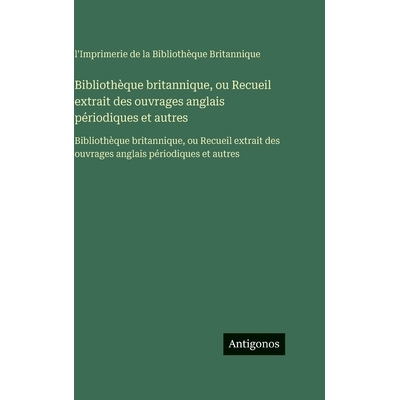 l'Imprimerie de la Bibliothèque Britannique

Bibliothèque britannique, ou Recueil extrait des ouvrages anglais périodiques et autres

Bibliothèque britannique, ou Recueil extrait des ouvrages anglais périodiques et autres

Antigonos